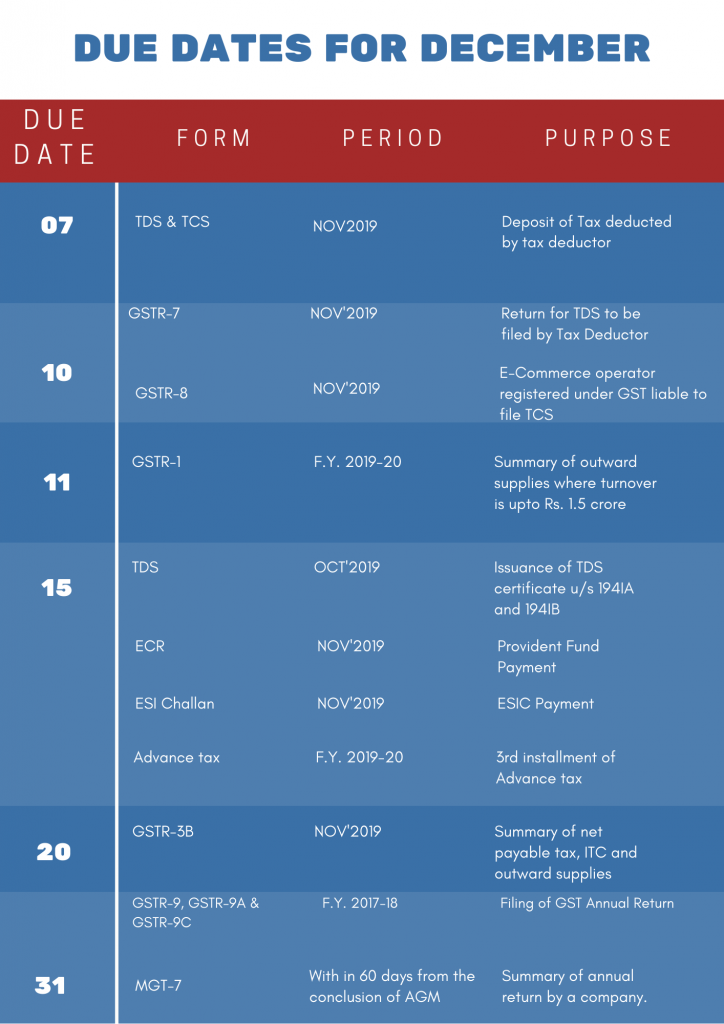 DUE DATES FOR DECEMBER

| DUE DATE | FORM | PERIOD | PURPOSE |
|---|---|---|---|
| 07 | TDS & TCS | NOV2019 | Deposit of Tax deducted by tax deductor |
| 10 | GSTR-7 | NOV'2019 | Return for TDS to be filed by Tax Deductor |
| | GSTR-8 | NOV'2019 | E-Commerce operator registered under GST liable to file TCS |
| 11 | GSTR-1 | F.Y. 2019-20 | Summary of outward supplies where turnover is upto Rs. 1.5 crore |
| 15 | TDS | OCT'2019 | Issuance of TDS certificate u/s 194IA and 194IB |
| | ECR | NOV'2019 | Provident Fund Payment |
| | ESI Challan | NOV'2019 | ESIC Payment |
| | Advance tax | F.Y. 2019-20 | 3rd installment of Advance tax |
| 20 | GSTR-3B | NOV'2019 | Summary of net payable tax, ITC and outward supplies |
| 31 | GSTR-9, GSTR-9A & GSTR-9C | F.Y. 2017-18 | Filing of GST Annual Return |
| | MGT-7 | With in 60 days from the conclusion of AGM | Summary of annual return by a company. |